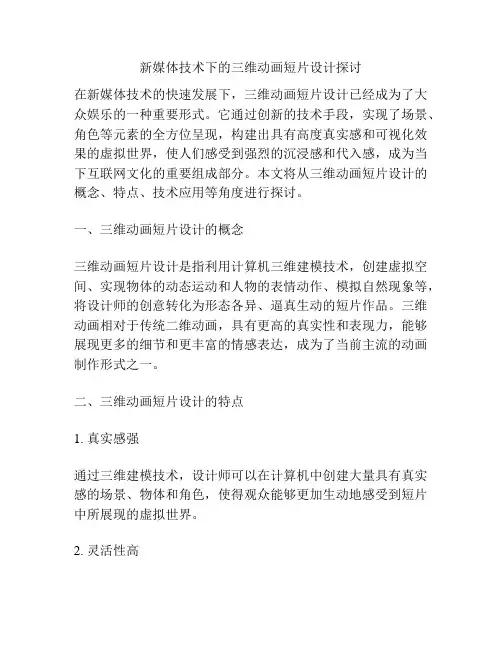 新媒体技术下的三维动画短片设计探讨

在新媒体技术的快速发展下，三维动画短片设计已经成为了大众娱乐的一种重要形式。它通过创新的技术手段，实现了场景、角色等元素的全方位呈现，构建出具有高度真实感和可视化效果的虚拟世界，使人们感受到强烈的沉浸感和代入感，成为当下互联网文化的重要组成部分。本文将从三维动画短片设计的概念、特点、技术应用等角度进行探讨。

一、三维动画短片设计的概念

三维动画短片设计是指利用计算机三维建模技术，创建虚拟空间、实现物体的动态运动和人物的表情动作、模拟自然现象等，将设计师的创意转化为形态各异、逼真生动的短片作品。三维动画相对于传统二维动画，具有更高的真实性和表现力，能够展现更多的细节和更丰富的情感表达，成为了当前主流的动画制作形式之一。

二、三维动画短片设计的特点

1. 真实感强

通过三维建模技术，设计师可以在计算机中创建大量具有真实感的场景、物体和角色，使得观众能够更加生动地感受到短片中所展现的虚拟世界。

2. 灵活性高